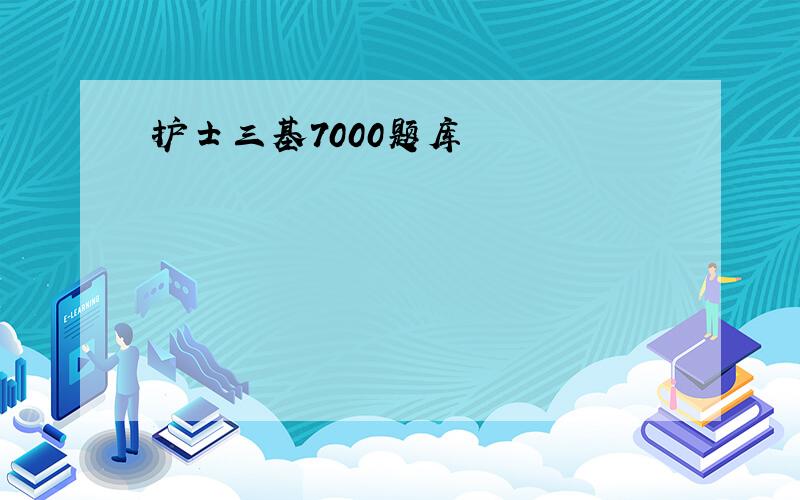 护士三基7000题库

E-LEARNING